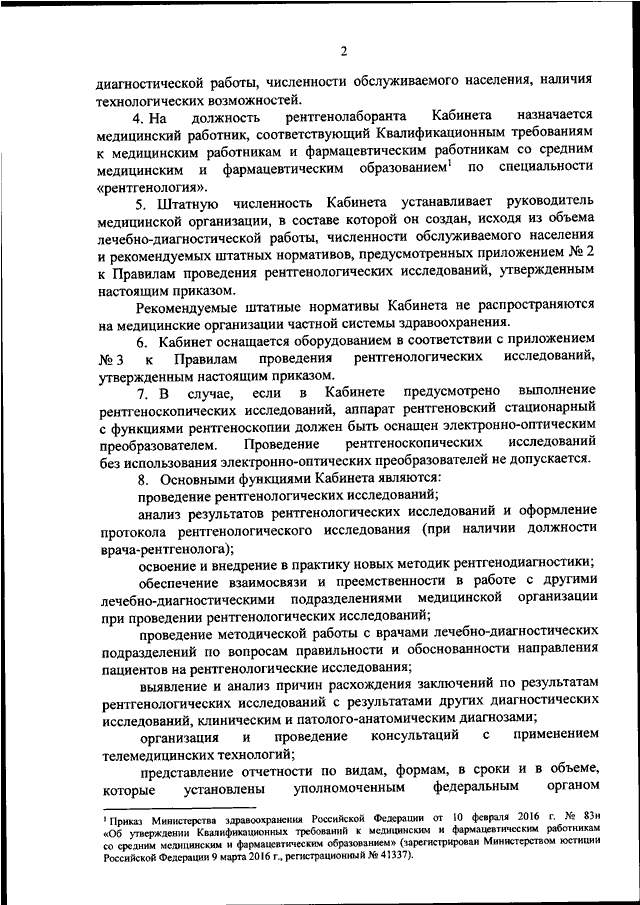 2

диагностической работы, численности обслуживаемого населения, наличия технологических возможностей.

4. На должность рентгенолаборанта Кабинета назначается медицинский работник, соответствующий Квалификационным требованиям к медицинским работникам и фармацевтическим работникам со средним медицинским и фармацевтическим образованием$^1$ по специальности «рентгенология».

5. Штатную численность Кабинета устанавливает руководитель медицинской организации, в составе которой он создан, исходя из объема лечебно-диагностической работы, численности обслуживаемого населения и рекомендуемых штатных нормативов, предусмотренных приложением № 2 к Правилам проведения рентгенологических исследований, утвержденным настоящим приказом.

Рекомендуемые штатные нормативы Кабинета не распространяются на медицинские организации частной системы здравоохранения.

6. Кабинет оснащается оборудованием в соответствии с приложением № 3 к Правилам проведения рентгенологических исследований, утвержденным настоящим приказом.

7. В случае, если в Кабинете предусмотрено выполнение рентгеноскопических исследований, аппарат рентгеновский стационарный с функциями рентгеноскопии должен быть оснащен электронно-оптическим преобразователем. Проведение рентгеноскопических исследований без использования электронно-оптических преобразователей не допускается.

8. Основными функциями Кабинета являются:

проведение рентгенологических исследований;

анализ результатов рентгенологических исследований и оформление протокола рентгенологического исследования (при наличии должности врача-рентгенолога);

освоение и внедрение в практику новых методик рентгенодиагностики;

обеспечение взаимосвязи и преемственности в работе с другими лечебно-диагностическими подразделениями медицинской организации при проведении рентгенологических исследований;

проведение методической работы с врачами лечебно-диагностических подразделений по вопросам правильности и обоснованности направления пациентов на рентгенологические исследования;

выявление и анализ причин расхождения заключений по результатам рентгенологических исследований с результатами других диагностических исследований, клиническим и патолого-анатомическим диагнозами;

организация и проведение консультаций с применением телемедицинских технологий;

представление отчетности по видам, формам, в сроки и в объеме, которые установлены уполномоченным федеральным органом

$^1$ Приказ Министерства здравоохранения Российской Федерации от 10 февраля 2016 г. № 83н «Об утверждении Квалификационных требований к медицинским и фармацевтическим работникам со средним медицинским и фармацевтическим образованием» (зарегистрирован Министерством юстиции Российской Федерации 9 марта 2016 г., регистрационный № 41337).